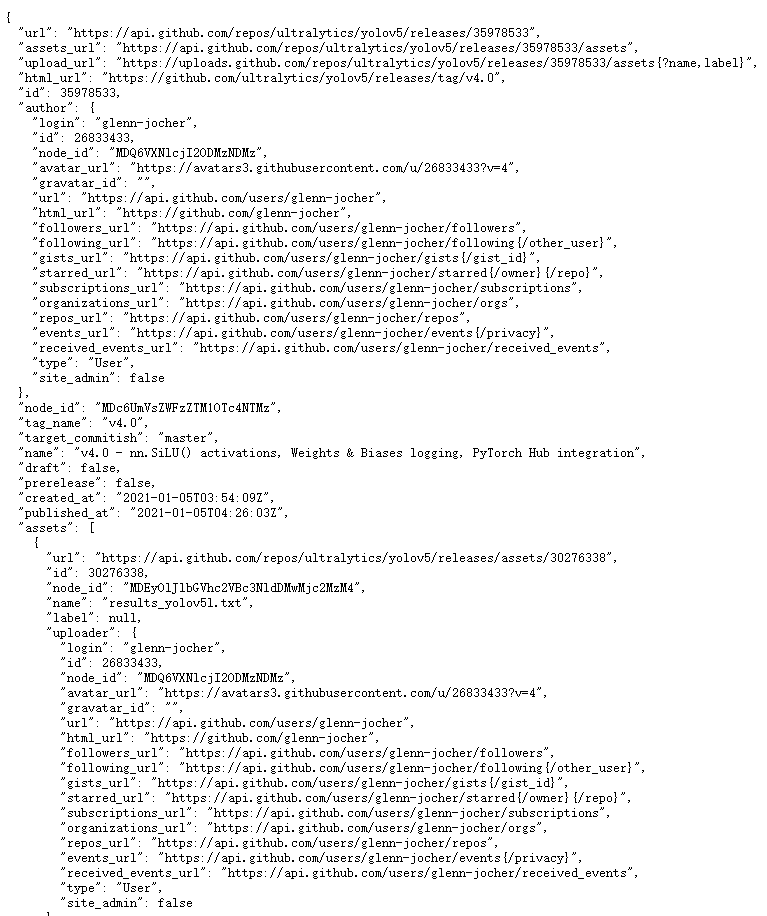 {
"url": "https://api.github.com/repos/ultralytics/yolov5/releases/35978533",
"assets_url": "https://api.github.com/repos/ultralytics/yolov5/releases/35978533/assets",
"upload_url": "https://uploads.github.com/repos/ultralytics/yolov5/releases/35978533/assets{?name,label}",
"html_url": "https://github.com/ultralytics/yolov5/releases/tag/v4.0",
"id": 35978533,
"author": {
"login": "glenn-jocher",
"id": 26833433,
"node_id": "MDQ6VXNlcjI2ODMzNDMz",
"avatar_url": "https://avatars3.githubusercontent.com/u/26833433?v=4",
"gravatar_id": "",
"url": "https://api.github.com/users/glenn-jocher",
"html_url": "https://github.com/glenn-jocher",
"followers_url": "https://api.github.com/users/glenn-jocher/followers",
"following_url": "https://api.github.com/users/glenn-jocher/following{/other_user}",
"gists_url": "https://api.github.com/users/glenn-jocher/gists{/gist_id}",
"starred_url": "https://api.github.com/users/glenn-jocher/starred{/owner}{/repo}",
"subscriptions_url": "https://api.github.com/users/glenn-jocher/subscriptions",
"organizations_url": "https://api.github.com/users/glenn-jocher/orgs",
"repos_url": "https://api.github.com/users/glenn-jocher/repos",
"events_url": "https://api.github.com/users/glenn-jocher/events{/privacy}",
"received_events_url": "https://api.github.com/users/glenn-jocher/received_events",
"type": "User",
"site_admin": false
},
"node_id": "MDc6UmVsZWFzZTM1OTc4NTMz",
"tag_name": "v4.0",
"target_commitish": "master",
"name": "v4.0 - nn.SiLU() activations, Weights & Biases logging, PyTorch Hub integration",
"draft": false,
"prerelease": false,
"created_at": "2021-01-05T03:54:09Z",
"published_at": "2021-01-05T04:26:03Z",
"assets": [
{
"url": "https://api.github.com/repos/ultralytics/yolov5/releases/assets/30276338",
"id": 30276338,
"node_id": "MDEyOlJlbGVhc2VBc3NldDMwMjc2MzM4",
"name": "results_yolov5l.txt",
"label": null,
"uploader": {
"login": "glenn-jocher",
"id": 26833433,
"node_id": "MDQ6VXNlcjI2ODMzNDMz",
"avatar_url": "https://avatars3.githubusercontent.com/u/26833433?v=4",
"gravatar_id": "",
"url": "https://api.github.com/users/glenn-jocher",
"html_url": "https://github.com/glenn-jocher",
"followers_url": "https://api.github.com/users/glenn-jocher/followers",
"following_url": "https://api.github.com/users/glenn-jocher/following{/other_user}",
"gists_url": "https://api.github.com/users/glenn-jocher/gists{/gist_id}",
"starred_url": "https://api.github.com/users/glenn-jocher/starred{/owner}{/repo}",
"subscriptions_url": "https://api.github.com/users/glenn-jocher/subscriptions",
"organizations_url": "https://api.github.com/users/glenn-jocher/orgs",
"repos_url": "https://api.github.com/users/glenn-jocher/repos",
"events_url": "https://api.github.com/users/glenn-jocher/events{/privacy}",
"received_events_url": "https://api.github.com/users/glenn-jocher/received_events",
"type": "User",
"site_admin": false